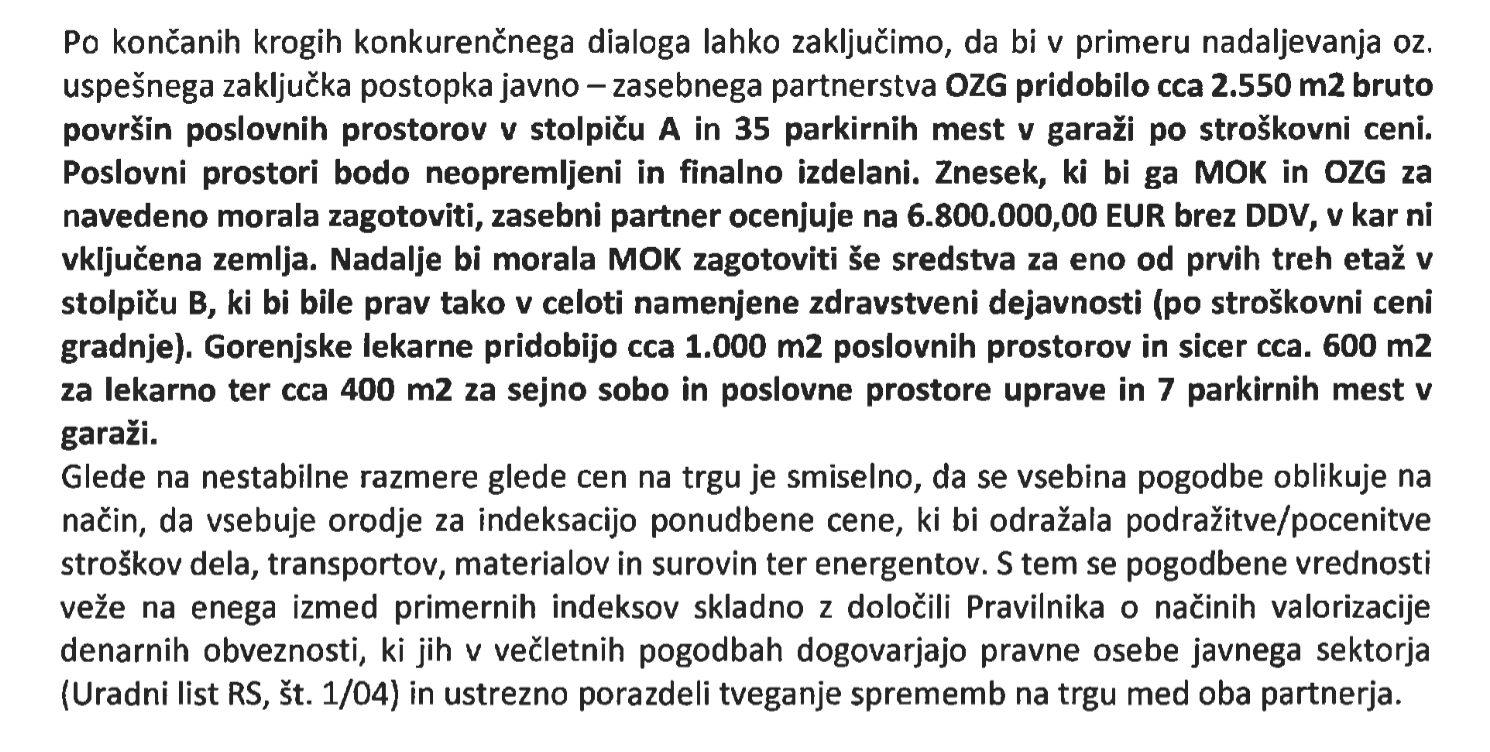 Po končanih krogih konkurenčnega dialoga lahko zaključimo, da bi v primeru nadaljevanja oz. uspešnega zaključka postopka javno – zasebnega partnerstva OZG pridobilo cca 2.550 m2 bruto površin poslovnih prostorov v stolpiču A in 35 parkirnih mest v garaži po stroškovni ceni. Poslovni prostori bodo neopremljeni in finalno izdelani. Znesek, ki bi ga MOK in OZG za navedeno morala zagotoviti, zasebni partner ocenjuje na 6.800.000,00 EUR brez DDV, v kar ni vključena zemlja. Nadalje bi morala MOK zagotoviti še sredstva za eno od prvih treh etaž v stolpiču B, ki bi bile prav tako v celoti namenjene zdravstveni dejavnosti (po stroškovni ceni gradnje). Gorenjske lekarne pridobijo cca 1.000 m2 poslovnih prostorov in sicer cca. 600 m2 za lekarno ter cca 400 m2 za sejno sobo in poslovne prostore uprave in 7 parkirnih mest v garaži.
Glede na nestabilne razmere glede cen na trgu je smiselno, da se vsebina pogodbe oblikuje na način, da vsebuje orodje za indeksacijo ponudbene cene, ki bi odražala podražitve/pocenitve stroškov dela, transportov, materialov in surovin ter energentov. S tem se pogodbene vrednosti veže na enega izmed primernih indeksov skladno z določili Pravilnika o načinih valorizacije denarnih obveznosti, ki jih v večletnih pogodbah dogovarjajo pravne osebe javnega sektorja (Uradni list RS, št. 1/04) in ustrezno porazdeli tveganje sprememb na trgu med oba partnerja.